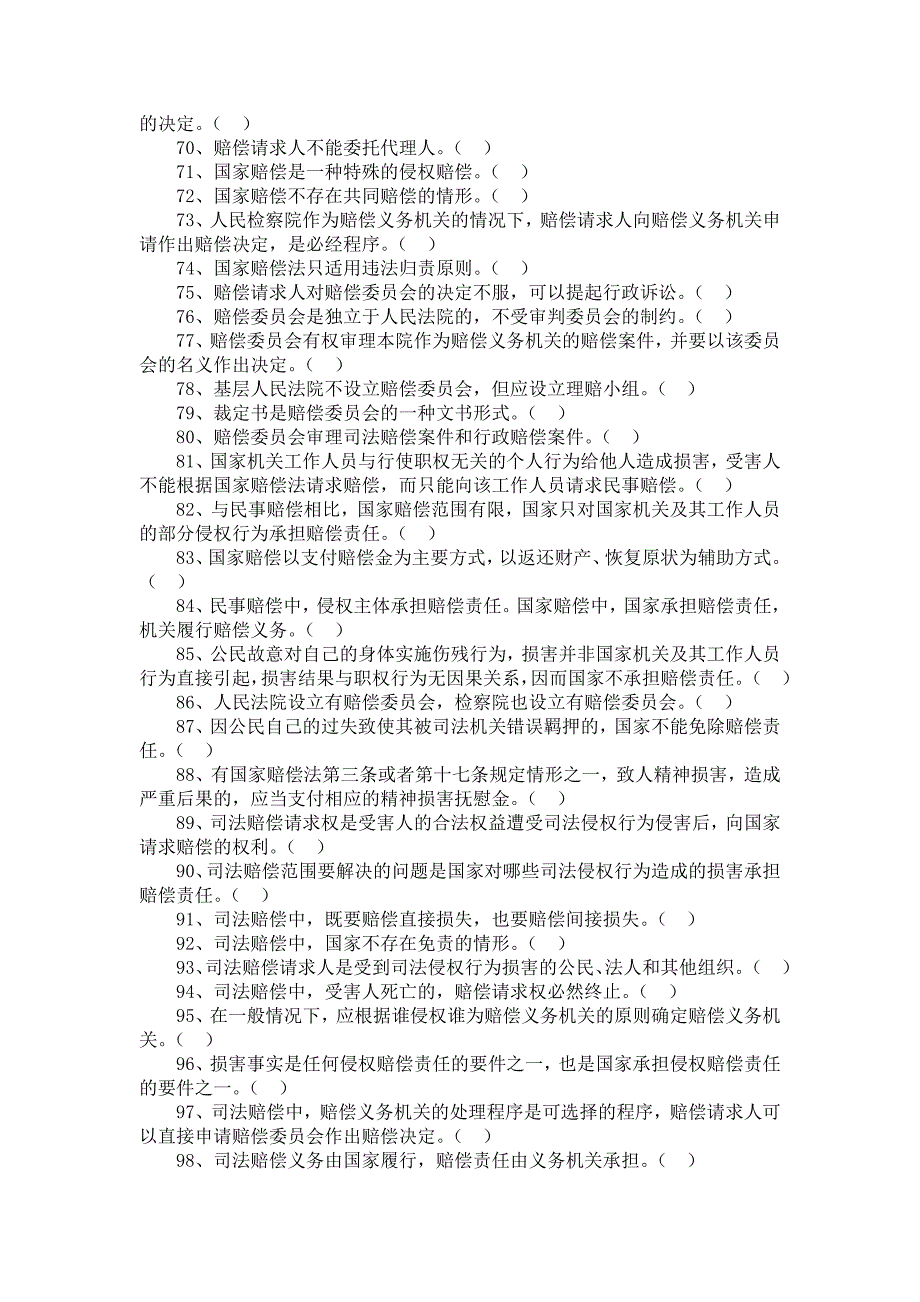 的决定。（ ）

70、赔偿请求人不能委托代理人。（ ）

71、国家赔偿是一种特殊的侵权赔偿。（ ）

72、国家赔偿不存在共同赔偿的情形。（ ）

73、人民检察院作为赔偿义务机关的情况下，赔偿请求人向赔偿义务机关申请作出赔偿决定，是必经程序。（ ）

74、国家赔偿法只适用违法归责原则。（ ）

75、赔偿请求人对赔偿委员会的决定不服，可以提起行政诉讼。（ ）

76、赔偿委员会是独立于人民法院的，不受审判委员会的制约。（ ）

77、赔偿委员会有权审理本院作为赔偿义务机关的赔偿案件，并要以该委员会的名义作出决定。（ ）

78、基层人民法院不设立赔偿委员会，但应设立理赔小组。（ ）

79、裁定书是赔偿委员会的一种文书形式。（ ）

80、赔偿委员会审理司法赔偿案件和行政赔偿案件。（ ）

81、国家机关工作人员与行使职权无关的个人行为给他人造成损害，受害人不能根据国家赔偿法请求赔偿，而只能向该工作人员请求民事赔偿。（ ）

82、与民事赔偿相比，国家赔偿范围有限，国家只对国家机关及其工作人员的部分侵权行为承担赔偿责任。（ ）

83、国家赔偿以支付赔偿金为主要方式，以返还财产、恢复原状为辅助方式。（ ）

84、民事赔偿中，侵权主体承担赔偿责任。国家赔偿中，国家承担赔偿责任，机关履行赔偿义务。（ ）

85、公民故意对自己的身体实施伤残行为，损害并非国家机关及其工作人员行为直接引起，损害结果与职权行为无因果关系，因而国家不承担赔偿责任。（ ）

86、人民法院设立有赔偿委员会，检察院也设立有赔偿委员会。（ ）

87、因公民自己的过失致使其被司法机关错误羁押的，国家不能免除赔偿责任。（ ）

88、有国家赔偿法第三条或者第十七条规定情形之一，致人精神损害，造成严重后果的，应当支付相应的精神损害抚慰金。（ ）

89、司法赔偿请求权是受害人的合法权益遭受司法侵权行为侵害后，向国家请求赔偿的权利。（ ）

90、司法赔偿范围要解决的问题是国家对哪些司法侵权行为造成的损害承担赔偿责任。（ ）

91、司法赔偿中，既要赔偿直接损失，也要赔偿间接损失。（ ）

92、司法赔偿中，国家不存在免责的情形。（ ）

93、司法赔偿请求人是受到司法侵权行为损害的公民、法人和其他组织。（ ）

94、司法赔偿中，受害人死亡的，赔偿请求权必然终止。（ ）

95、在一般情况下，应根据谁侵权谁为赔偿义务机关的原则确定赔偿义务机关。（ ）

96、损害事实是任何侵权赔偿责任的要件之一，也是国家承担侵权赔偿责任的要件之一。（ ）

97、司法赔偿中，赔偿义务机关的处理程序是可选择的程序，赔偿请求人可以直接申请赔偿委员会作出赔偿决定。（ ）

98、司法赔偿义务由国家履行，赔偿责任由义务机关承担。（ ）